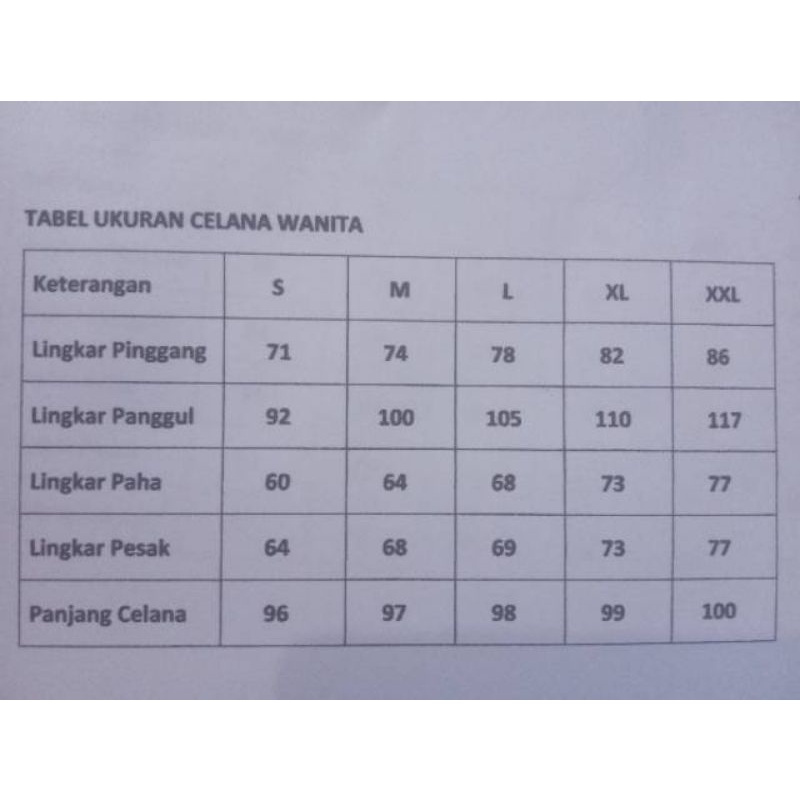 TABEL UKURAN CELANA WANITA

| Keterangan | S | M | L | XL | XXL |
|---|---|---|---|---|---|
| Lingkar Pinggang | 71 | 74 | 78 | 82 | 86 |
| Lingkar Panggul | 92 | 100 | 105 | 110 | 117 |
| Lingkar Paha | 60 | 64 | 68 | 73 | 77 |
| Lingkar Pesak | 64 | 68 | 69 | 73 | 77 |
| Panjang Celana | 96 | 97 | 98 | 99 | 100 |